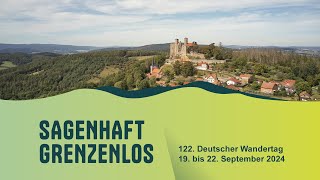 SAGENHAFT
GRENZENLOS

122. Deutscher Wandertag
19. bis 22. September 2024